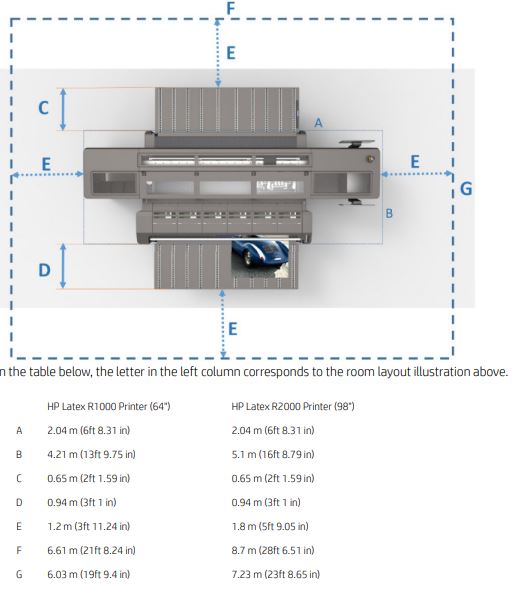 F

E

C

A

E

E

G

B

D

E

n the table below, the letter in the left column corresponds to the room layout illustration above.

| | HP Latex R1000 Printer (64") | HP Latex R2000 Printer (98") |
|---|---|---|
| A | 2.04 m (6ft 8.31 in) | 2.04 m (6ft 8.31 in) |
| B | 4.21 m (13ft 9.75 in) | 5.1 m (16ft 8.79 in) |
| C | 0.65 m (2ft 1.59 in) | 0.65 m (2ft 1.59 in) |
| D | 0.94 m (3ft 1 in) | 0.94 m (3ft 1 in) |
| E | 1.2 m (3ft 11.24 in) | 1.8 m (5ft 9.05 in) |
| F | 6.61 m (21ft 8.24 in) | 8.7 m (28ft 6.51 in) |
| G | 6.03 m (19ft 9.4 in) | 7.23 m (23ft 8.65 in) |